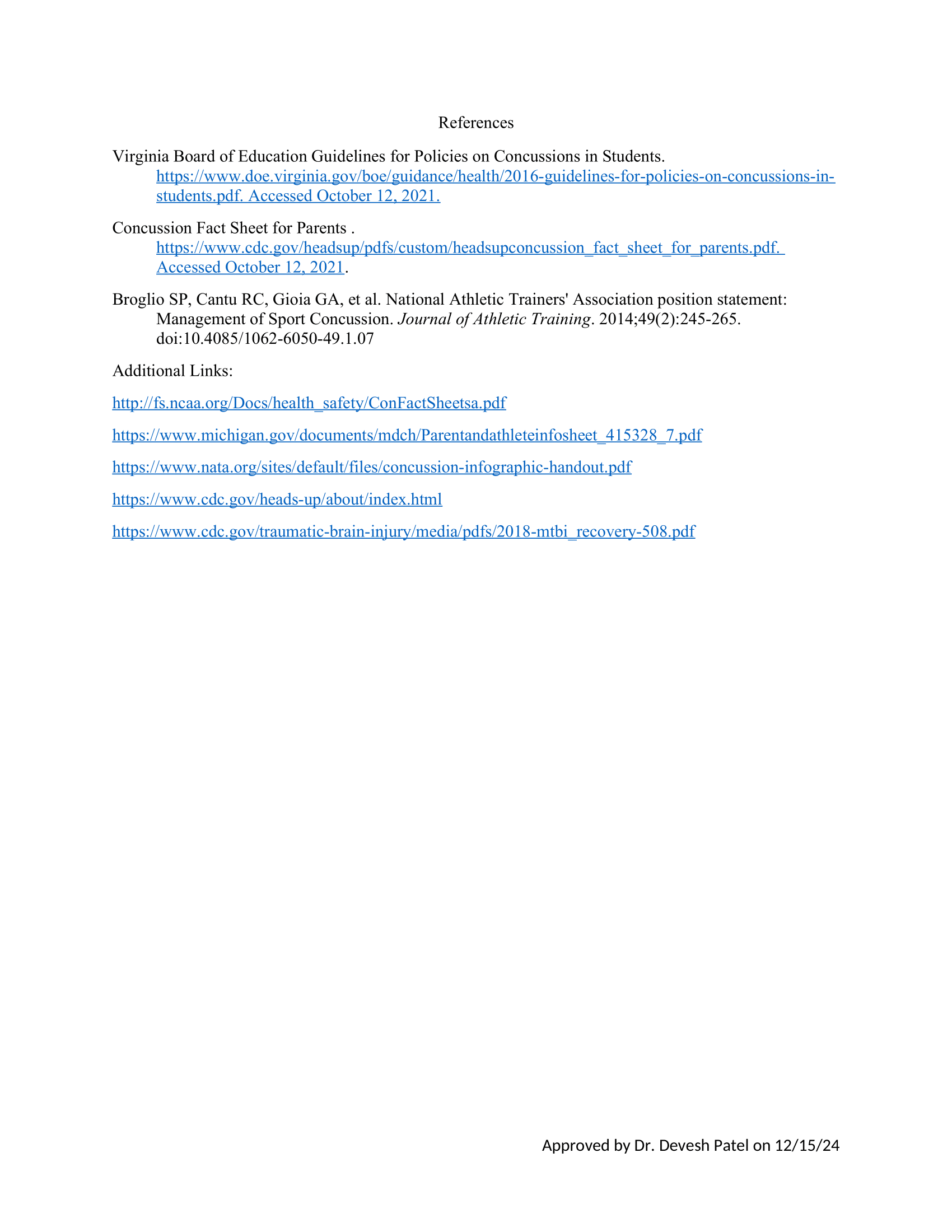 References

Virginia Board of Education Guidelines for Policies on Concussions in Students. https://www.doe.virginia.gov/boe/guidance/health/2016-guidelines-for-policies-on-concussions-in-students.pdf. Accessed October 12, 2021.

Concussion Fact Sheet for Parents . https://www.cdc.gov/headsup/pdfs/custom/headsupconcussion_fact_sheet_for_parents.pdf. Accessed October 12, 2021.

Broglio SP, Cantu RC, Gioia GA, et al. National Athletic Trainers' Association position statement: Management of Sport Concussion. Journal of Athletic Training. 2014;49(2):245-265. doi:10.4085/1062-6050-49.1.07

Additional Links:

http://fs.ncaa.org/Docs/health_safety/ConFactSheetsa.pdf

https://www.michigan.gov/documents/mdch/Parentandathleteinfosheet_415328_7.pdf

https://www.nata.org/sites/default/files/concussion-infographic-handout.pdf

https://www.cdc.gov/heads-up/about/index.html

https://www.cdc.gov/traumatic-brain-injury/media/pdfs/2018-mtbi_recovery-508.pdf

Approved by Dr. Devesh Patel on 12/15/24